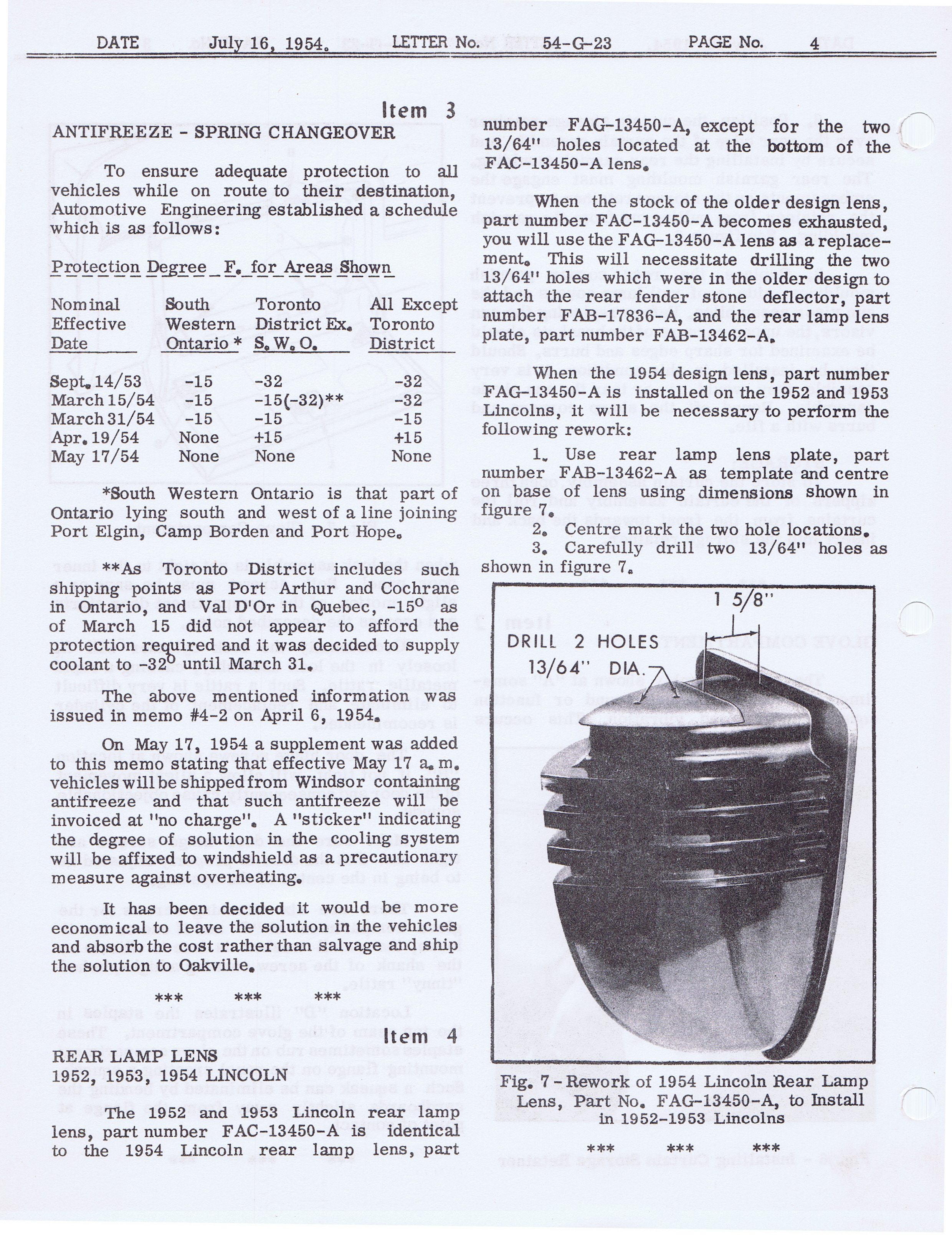 DATE July 16, 1954. LETTER No. 54-G-23 PAGE No. 4

Item 3

ANTIFREEZE - SPRING CHANGEOVER

To ensure adequate protection to all vehicles while on route to their destination, Automotive Engineering established a schedule which is as follows:

Protection Degree F. for Areas Shown

| Nominal Effective Date | South Western Ontario * | Toronto District Ex. S.W.O. | All Except Toronto District |
|---|---|---|---|
| Sept. 14/53 | -15 | -32 | -32 |
| March 15/54 | -15 | -15(-32)** | -32 |
| March 31/54 | -15 | -15 | -15 |
| Apr. 19/54 | None | +15 | +15 |
| May 17/54 | None | None | None |

*South Western Ontario is that part of Ontario lying south and west of a line joining Port Elgin, Camp Borden and Port Hope.

**As Toronto District includes such shipping points as Port Arthur and Cochrane in Ontario, and Val D'Or in Quebec, $-15^o$ as of March 15 did not appear to afford the protection required and it was decided to supply coolant to $-32^o$ until March 31.

The above mentioned information was issued in memo #4-2 on April 6, 1954.

On May 17, 1954 a supplement was added to this memo stating that effective May 17 a.m. vehicles will be shipped from Windsor containing antifreeze and that such antifreeze will be invoiced at "no charge". A "sticker" indicating the degree of solution in the cooling system will be affixed to windshield as a precautionary measure against overheating.

It has been decided it would be more economical to leave the solution in the vehicles and absorb the cost rather than salvage and ship the solution to Oakville.

*** *** ***

Item 4

REAR LAMP LENS
1952, 1953, 1954 LINCOLN

The 1952 and 1953 Lincoln rear lamp lens, part number FAC-13450-A is identical to the 1954 Lincoln rear lamp lens, part number FAG-13450-A, except for the two 13/64" holes located at the bottom of the FAC-13450-A lens.

When the stock of the older design lens, part number FAC-13450-A becomes exhausted, you will use the FAG-13450-A lens as a replacement. This will necessitate drilling the two 13/64" holes which were in the older design to attach the rear fender stone deflector, part number FAB-17836-A, and the rear lamp lens plate, part number FAB-13462-A.

When the 1954 design lens, part number FAG-13450-A is installed on the 1952 and 1953 Lincolns, it will be necessary to perform the following rework:

1. Use rear lamp lens plate, part number FAB-13462-A as template and centre on base of lens using dimensions shown in figure 7.

2. Centre mark the two hole locations.

3. Carefully drill two 13/64" holes as shown in figure 7.

1 5/8"
DRILL 2 HOLES
13/64" DIA.

Fig. 7 - Rework of 1954 Lincoln Rear Lamp Lens, Part No. FAG-13450-A, to Install in 1952-1953 Lincolns

*** *** ***